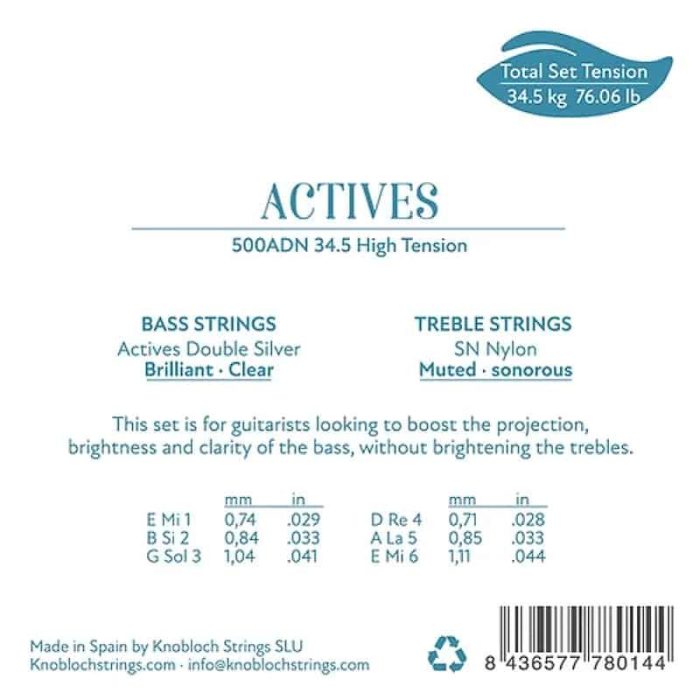 Total Set Tension
34.5 kg 76.06 lb

ACTIVES

500ADN 34.5 High Tension

BASS STRINGS
Actives Double Silver
Brilliant · Clear

TREBLE STRINGS
SN Nylon
Muted · sonorous

This set is for guitarists looking to boost the projection, brightness and clarity of the bass, without brightening the trebles.

|  | mm | in |
|---|---|---|
| E Mi 1 | 0,74 | .029 |
| B Si 2 | 0,84 | .033 |
| G Sol 3 | 1,04 | .041 |

|  | mm | in |
|---|---|---|
| D Re 4 | 0,71 | .028 |
| A La 5 | 0,85 | .033 |
| E Mi 6 | 1,11 | .044 |

Made in Spain by Knobloch Strings SLU
Knoblochstrings.com · info@knoblochstrings.com

8 436577 780144